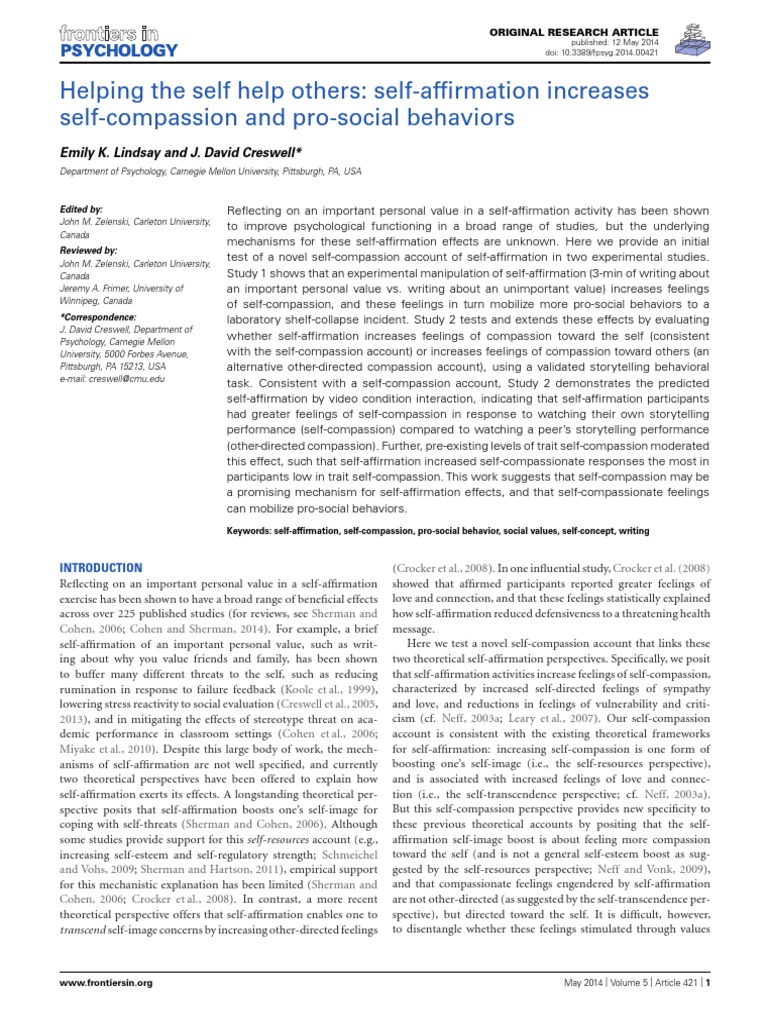 frontiers in PSYCHOLOGY

ORIGINAL RESEARCH ARTICLE
published: 12 May 2014
doi: 10.3389/fpsyg.2014.00421

Helping the self help others: self-affirmation increases self-compassion and pro-social behaviors

Emily K. Lindsay and J. David Creswell*

Department of Psychology, Carnegie Mellon University, Pittsburgh, PA, USA

Edited by:
John M. Zelenski, Carleton University, Canada

Reviewed by:
John M. Zelenski, Carleton University, Canada
Jeremy A. Frimer, University of Winnipeg, Canada

*Correspondence:
J. David Creswell, Department of Psychology, Carnegie Mellon University, 5000 Forbes Avenue, Pittsburgh, PA 15213, USA
e-mail: creswell@cmu.edu

Reflecting on an important personal value in a self-affirmation activity has been shown to improve psychological functioning in a broad range of studies, but the underlying mechanisms for these self-affirmation effects are unknown. Here we provide an initial test of a novel self-compassion account of self-affirmation in two experimental studies. Study 1 shows that an experimental manipulation of self-affirmation (3-min of writing about an important personal value vs. writing about an unimportant value) increases feelings of self-compassion, and these feelings in turn mobilize more pro-social behaviors to a laboratory shelf-collapse incident. Study 2 tests and extends these effects by evaluating whether self-affirmation increases feelings of compassion toward the self (consistent with the self-compassion account) or increases feelings of compassion toward others (an alternative other-directed compassion account), using a validated storytelling behavioral task. Consistent with a self-compassion account, Study 2 demonstrates the predicted self-affirmation by video condition interaction, indicating that self-affirmation participants had greater feelings of self-compassion in response to watching their own storytelling performance (self-compassion) compared to watching a peer's storytelling performance (other-directed compassion). Further, pre-existing levels of trait self-compassion moderated this effect, such that self-affirmation increased self-compassionate responses the most in participants low in trait self-compassion. This work suggests that self-compassion may be a promising mechanism for self-affirmation effects, and that self-compassionate feelings can mobilize pro-social behaviors.

Keywords: self-affirmation, self-compassion, pro-social behavior, social values, self-concept, writing

INTRODUCTION
Reflecting on an important personal value in a self-affirmation exercise has been shown to have a broad range of beneficial effects across over 225 published studies (for reviews, see Sherman and Cohen, 2006; Cohen and Sherman, 2014). For example, a brief self-affirmation of an important personal value, such as writing about why you value friends and family, has been shown to buffer many different threats to the self, such as reducing rumination in response to failure feedback (Koole et al., 1999), lowering stress reactivity to social evaluation (Creswell et al., 2005, 2013), and in mitigating the effects of stereotype threat on academic performance in classroom settings (Cohen et al., 2006; Miyake et al., 2010). Despite this large body of work, the mechanisms of self-affirmation are not well specified, and currently two theoretical perspectives have been offered to explain how self-affirmation exerts its effects. A longstanding theoretical perspective posits that self-affirmation boosts one's self-image for coping with self-threats (Sherman and Cohen, 2006). Although some studies provide support for this self-resources account (e.g., increasing self-esteem and self-regulatory strength; Schmeichel and Vohs, 2009; Sherman and Hartson, 2011), empirical support for this mechanistic explanation has been limited (Sherman and Cohen, 2006; Crocker et al., 2008). In contrast, a more recent theoretical perspective offers that self-affirmation enables one to transcend self-image concerns by increasing other-directed feelings (Crocker et al., 2008). In one influential study, Crocker et al. (2008) showed that affirmed participants reported greater feelings of love and connection, and that these feelings statistically explained how self-affirmation reduced defensiveness to a threatening health message.

Here we test a novel self-compassion account that links these two theoretical self-affirmation perspectives. Specifically, we posit that self-affirmation activities increase feelings of self-compassion, characterized by increased self-directed feelings of sympathy and love, and reductions in feelings of vulnerability and criticism (cf. Neff, 2003a; Leary et al., 2007). Our self-compassion account is consistent with the existing theoretical frameworks for self-affirmation: increasing self-compassion is one form of boosting one's self-image (i.e., the self-resources perspective), and is associated with increased feelings of love and connection (i.e., the self-transcendence perspective; cf. Neff, 2003a). But this self-compassion perspective provides new specificity to these previous theoretical accounts by positing that the self-affirmation self-image boost is about feeling more compassion toward the self (and is not a general self-esteem boost as suggested by the self-resources perspective; Neff and Vonk, 2009), and that compassionate feelings engendered by self-affirmation are not other-directed (as suggested by the self-transcendence perspective), but directed toward the self. It is difficult, however, to disentangle whether these feelings stimulated through values

www.frontiersin.org

May 2014 | Volume 5 | Article 421 | 1